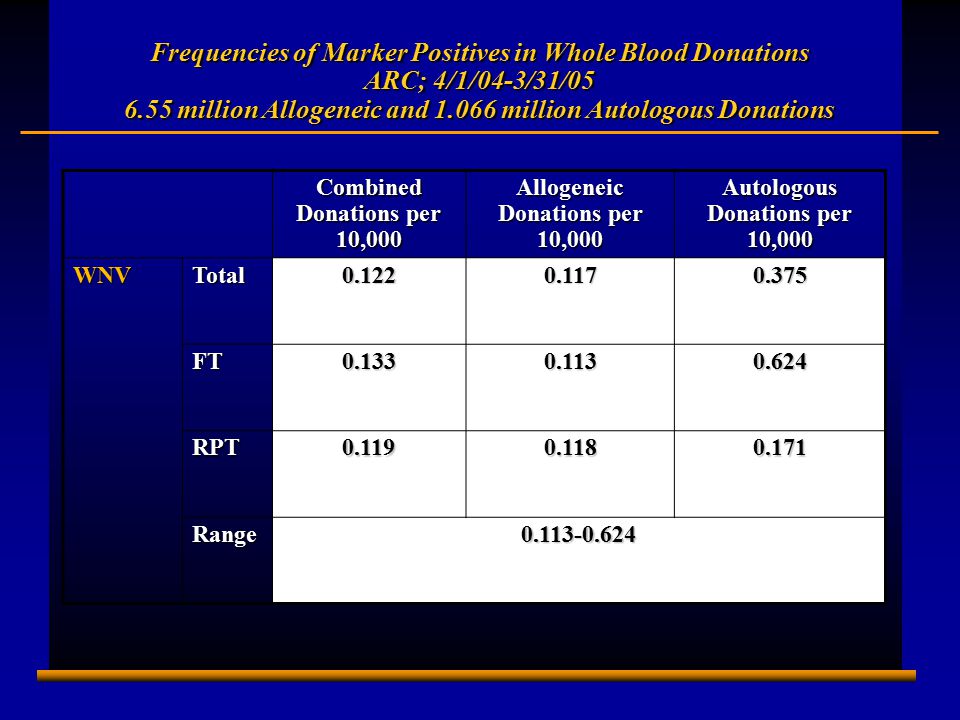 Frequencies of Marker Positives in Whole Blood Donations
ARC; 4/1/04-3/31/05
6.55 million Allogeneic and 1.066 million Autologous Donations

| | | Combined Donations per 10,000 | Allogeneic Donations per 10,000 | Autologous Donations per 10,000 |
|---|---|---|---|---|
| WNV | Total | 0.122 | 0.117 | 0.375 |
| | FT | 0.133 | 0.113 | 0.624 |
| | RPT | 0.119 | 0.118 | 0.171 |
| | Range | 0.113-0.624 | | |